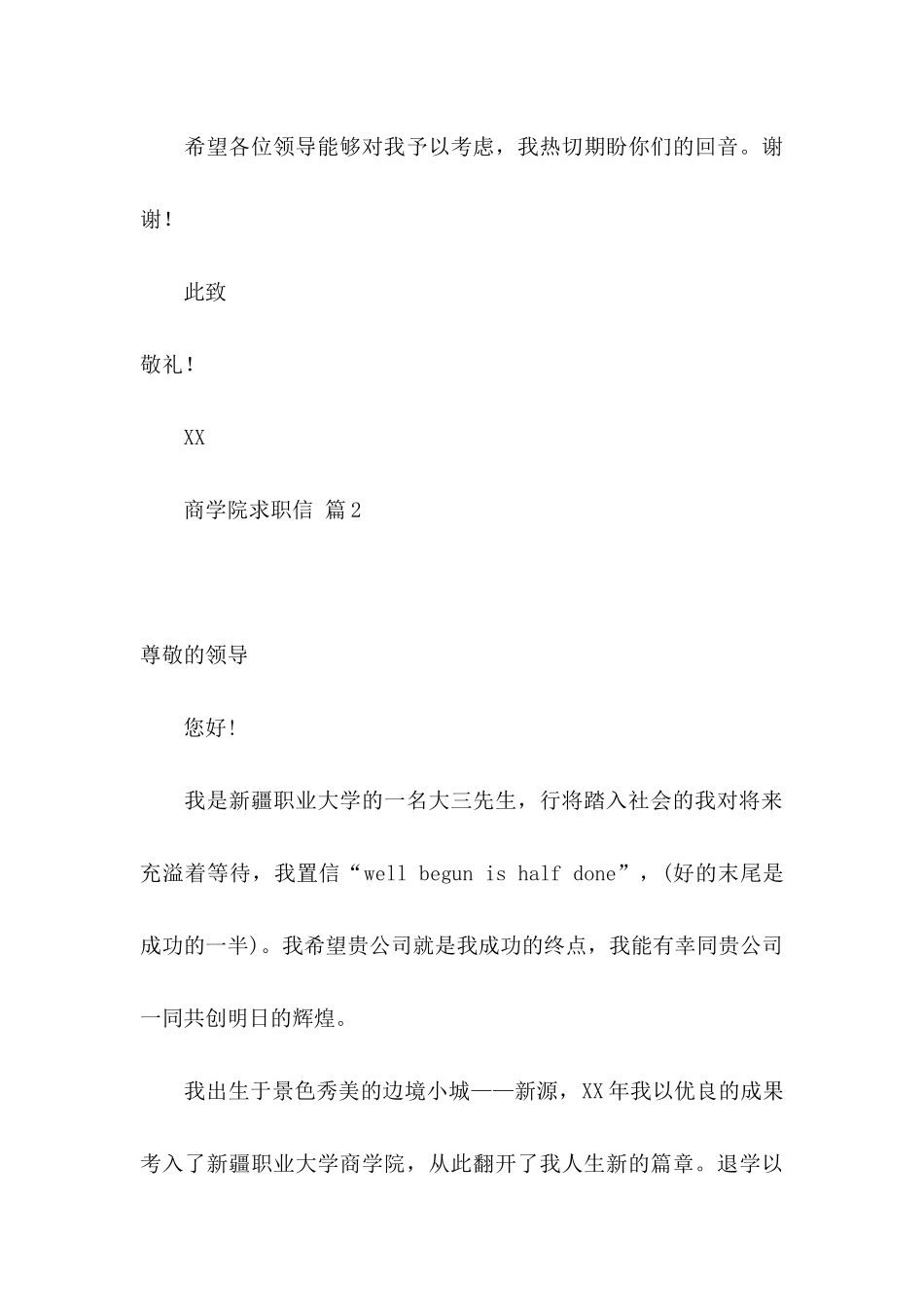 希望各位领导能够对我予以考虑，我热切期盼你们的回音。谢谢！

此致

敬礼！

XX

商学院求职信 篇2

尊敬的领导

您好！

我是新疆职业大学的一名大三先生，行将踏入社会的我对将来充溢着等待，我置信“well begun is half done”，(好的末尾是成功的一半)。我希望贵公司就是我成功的终点，我能有幸同贵公司一同共创明日的辉煌。

我出生于景色秀美的边境小城——新源，XX年我以优良的成果考入了新疆职业大学商学院，从此翻开了我人生新的篇章。退学以